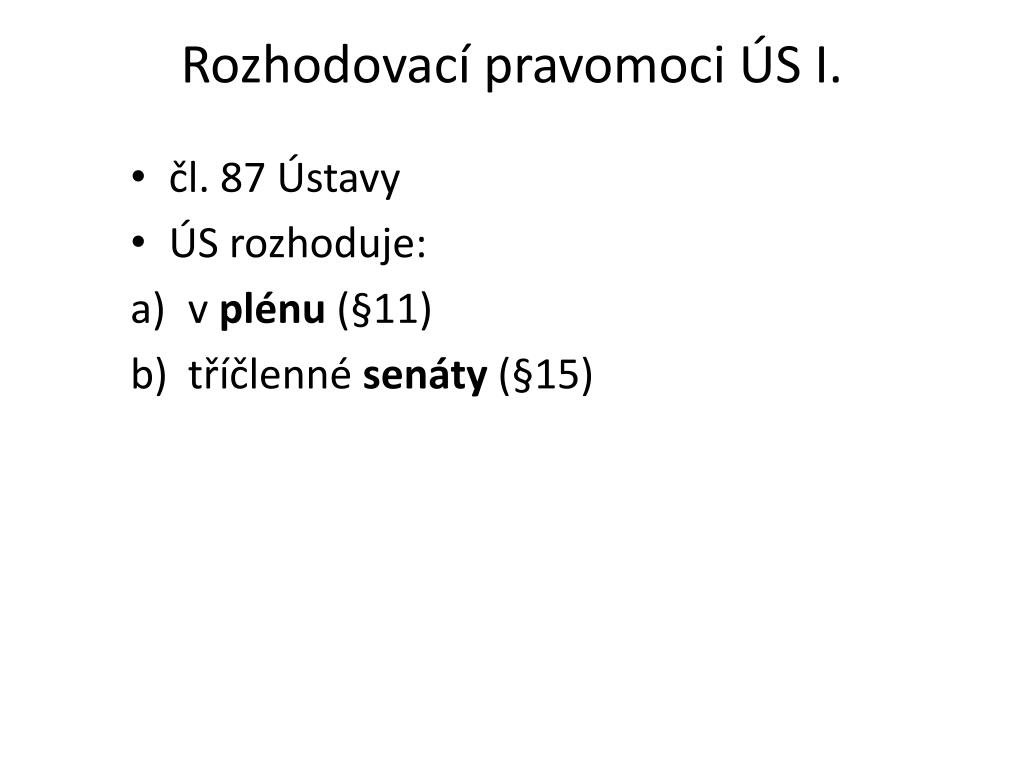 Rozhodovací pravomoci ÚS I.

• čl. 87 Ústavy
• ÚS rozhoduje:
a) v plénu (§11)
b) tříčlenné senáty (§15)